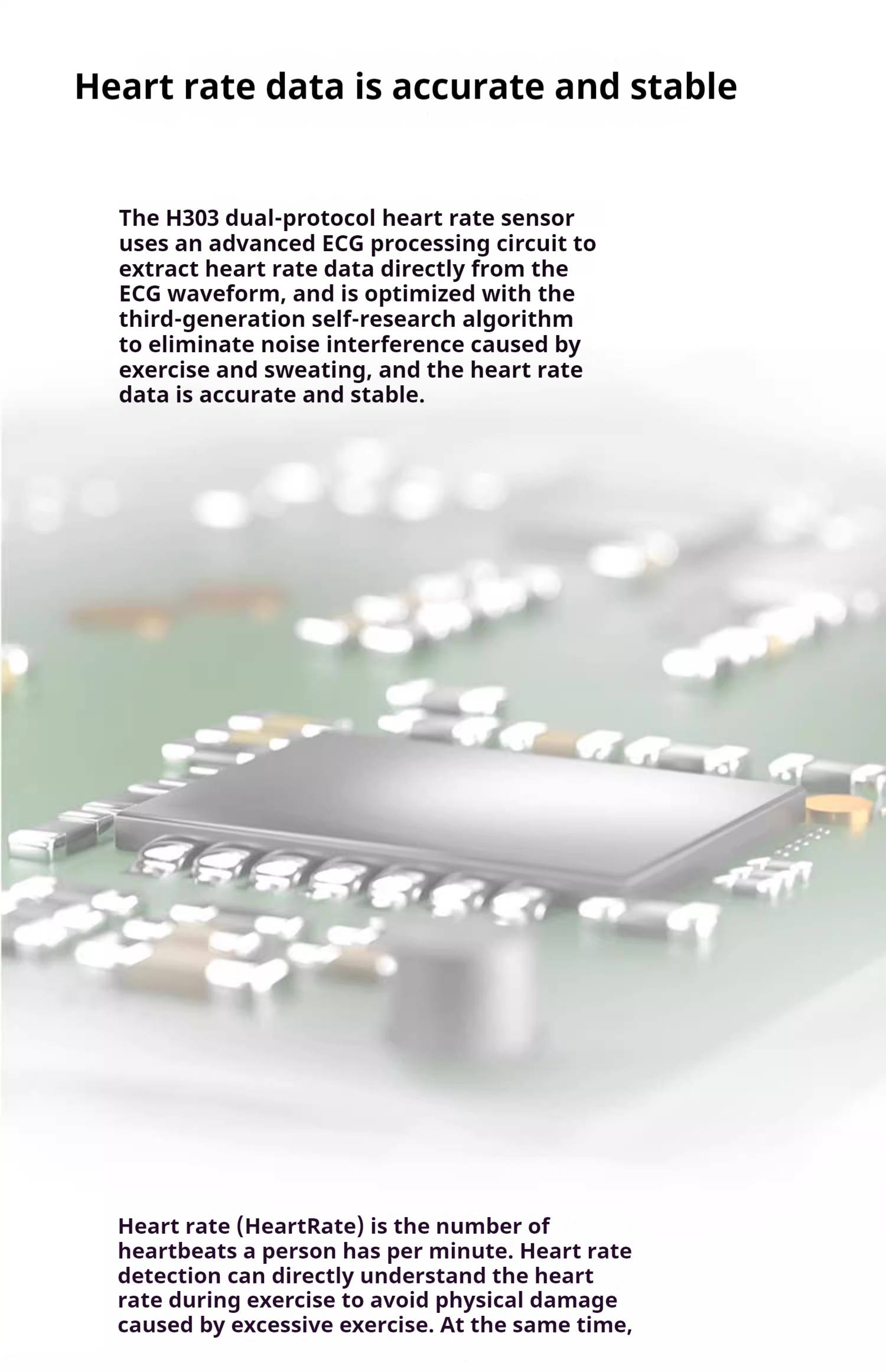 Heart rate data is accurate and stable

The H303 dual-protocol heart rate sensor uses an advanced ECG processing circuit to extract heart rate data directly from the ECG waveform, and is optimized with the third-generation self-research algorithm to eliminate noise interference caused by exercise and sweating, and the heart rate data is accurate and stable.

Heart rate (HeartRate) is the number of heartbeats a person has per minute. Heart rate detection can directly understand the heart rate during exercise to avoid physical damage caused by excessive exercise. At the same time,